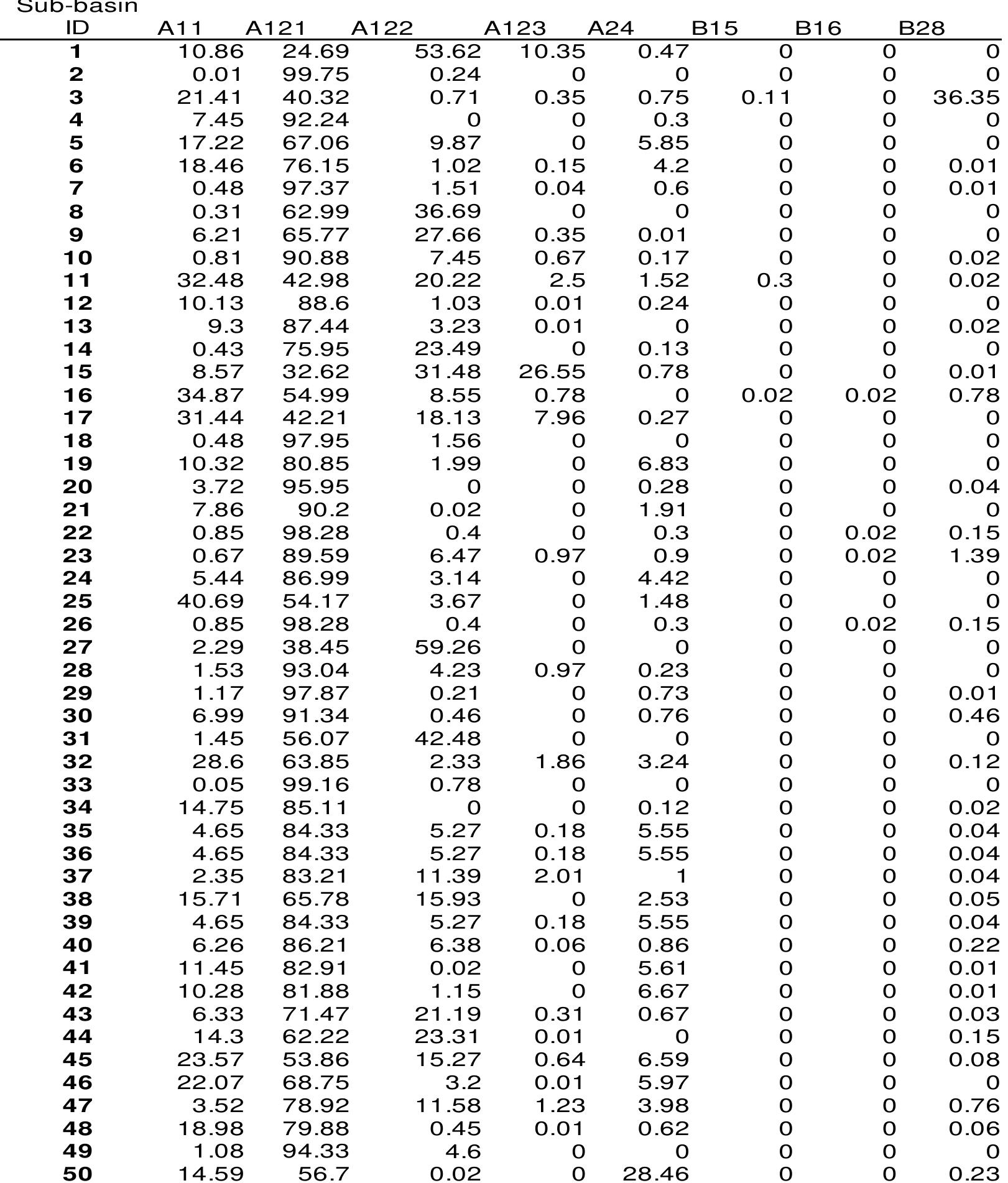 | Sub-basin ID | A11 | A121 | A122 | A123 | A24 | B15 | B16 | B28 |
|---|---|---|---|---|---|---|---|---|
| 1 | 10.86 | 24.69 | 53.62 | 10.35 | 0.47 | 0 | 0 | 0 |
| 2 | 0.01 | 99.75 | 0.24 | 0 | 0 | 0 | 0 | 0 |
| 3 | 21.41 | 40.32 | 0.71 | 0.35 | 0.75 | 0.11 | 0 | 36.35 |
| 4 | 7.45 | 92.24 | 0 | 0 | 0.3 | 0 | 0 | 0 |
| 5 | 17.22 | 67.06 | 9.87 | 0 | 5.85 | 0 | 0 | 0 |
| 6 | 18.46 | 76.15 | 1.02 | 0.15 | 4.2 | 0 | 0 | 0.01 |
| 7 | 0.48 | 97.37 | 1.51 | 0.04 | 0.6 | 0 | 0 | 0.01 |
| 8 | 0.31 | 62.99 | 36.69 | 0 | 0 | 0 | 0 | 0 |
| 9 | 6.21 | 65.77 | 27.66 | 0.35 | 0.01 | 0 | 0 | 0 |
| 10 | 0.81 | 90.88 | 7.45 | 0.67 | 0.17 | 0 | 0 | 0.02 |
| 11 | 32.48 | 42.98 | 20.22 | 2.5 | 1.52 | 0.3 | 0 | 0.02 |
| 12 | 10.13 | 88.6 | 1.03 | 0.01 | 0.24 | 0 | 0 | 0 |
| 13 | 9.3 | 87.44 | 3.23 | 0.01 | 0 | 0 | 0 | 0.02 |
| 14 | 0.43 | 75.95 | 23.49 | 0 | 0.13 | 0 | 0 | 0 |
| 15 | 8.57 | 32.62 | 31.48 | 26.55 | 0.78 | 0 | 0 | 0.01 |
| 16 | 34.87 | 54.99 | 8.55 | 0.78 | 0 | 0.02 | 0.02 | 0.78 |
| 17 | 31.44 | 42.21 | 18.13 | 7.96 | 0.27 | 0 | 0 | 0 |
| 18 | 0.48 | 97.95 | 1.56 | 0 | 0 | 0 | 0 | 0 |
| 19 | 10.32 | 80.85 | 1.99 | 0 | 6.83 | 0 | 0 | 0 |
| 20 | 3.72 | 95.95 | 0 | 0 | 0.28 | 0 | 0 | 0.04 |
| 21 | 7.86 | 90.2 | 0.02 | 0 | 1.91 | 0 | 0 | 0 |
| 22 | 0.85 | 98.28 | 0.4 | 0 | 0.3 | 0 | 0.02 | 0.15 |
| 23 | 0.67 | 89.59 | 6.47 | 0.97 | 0.9 | 0 | 0.02 | 1.39 |
| 24 | 5.44 | 86.99 | 3.14 | 0 | 4.42 | 0 | 0 | 0 |
| 25 | 40.69 | 54.17 | 3.67 | 0 | 1.48 | 0 | 0 | 0 |
| 26 | 0.85 | 98.28 | 0.4 | 0 | 0.3 | 0 | 0.02 | 0.15 |
| 27 | 2.29 | 38.45 | 59.26 | 0 | 0 | 0 | 0 | 0 |
| 28 | 1.53 | 93.04 | 4.23 | 0.97 | 0.23 | 0 | 0 | 0 |
| 29 | 1.17 | 97.87 | 0.21 | 0 | 0.73 | 0 | 0 | 0.01 |
| 30 | 6.99 | 91.34 | 0.46 | 0 | 0.76 | 0 | 0 | 0.46 |
| 31 | 1.45 | 56.07 | 42.48 | 0 | 0 | 0 | 0 | 0 |
| 32 | 28.6 | 63.85 | 2.33 | 1.86 | 3.24 | 0 | 0 | 0.12 |
| 33 | 0.05 | 99.16 | 0.78 | 0 | 0 | 0 | 0 | 0 |
| 34 | 14.75 | 85.11 | 0 | 0 | 0.12 | 0 | 0 | 0.02 |
| 35 | 4.65 | 84.33 | 5.27 | 0.18 | 5.55 | 0 | 0 | 0.04 |
| 36 | 4.65 | 84.33 | 5.27 | 0.18 | 5.55 | 0 | 0 | 0.04 |
| 37 | 2.35 | 83.21 | 11.39 | 2.01 | 1 | 0 | 0 | 0.04 |
| 38 | 15.71 | 65.78 | 15.93 | 0 | 2.53 | 0 | 0 | 0.05 |
| 39 | 4.65 | 84.33 | 5.27 | 0.18 | 5.55 | 0 | 0 | 0.04 |
| 40 | 6.26 | 86.21 | 6.38 | 0.06 | 0.86 | 0 | 0 | 0.22 |
| 41 | 11.45 | 82.91 | 0.02 | 0 | 5.61 | 0 | 0 | 0.01 |
| 42 | 10.28 | 81.88 | 1.15 | 0 | 6.67 | 0 | 0 | 0.01 |
| 43 | 6.33 | 71.47 | 21.19 | 0.31 | 0.67 | 0 | 0 | 0.03 |
| 44 | 14.3 | 62.22 | 23.31 | 0.01 | 0 | 0 | 0 | 0.15 |
| 45 | 23.57 | 53.86 | 15.27 | 0.64 | 6.59 | 0 | 0 | 0.08 |
| 46 | 22.07 | 68.75 | 3.2 | 0.01 | 5.97 | 0 | 0 | 0 |
| 47 | 3.52 | 78.92 | 11.58 | 1.23 | 3.98 | 0 | 0 | 0.76 |
| 48 | 18.98 | 79.88 | 0.45 | 0.01 | 0.62 | 0 | 0 | 0.06 |
| 49 | 1.08 | 94.33 | 4.6 | 0 | 0 | 0 | 0 | 0 |
| 50 | 14.59 | 56.7 | 0.02 | 0 | 28.46 | 0 | 0 | 0.23 |